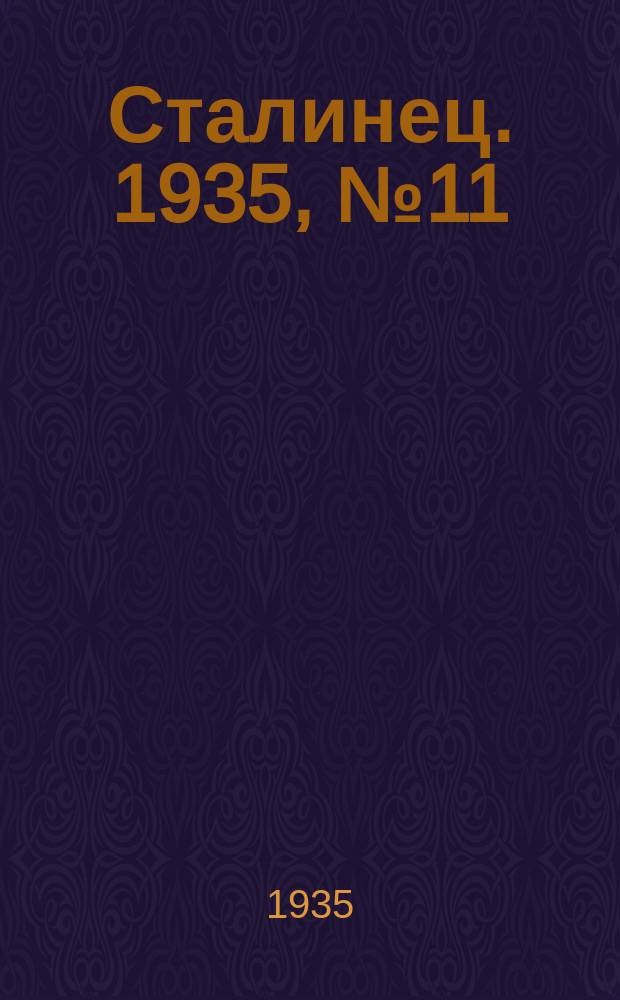 Сталинец. 1935, №11

1935